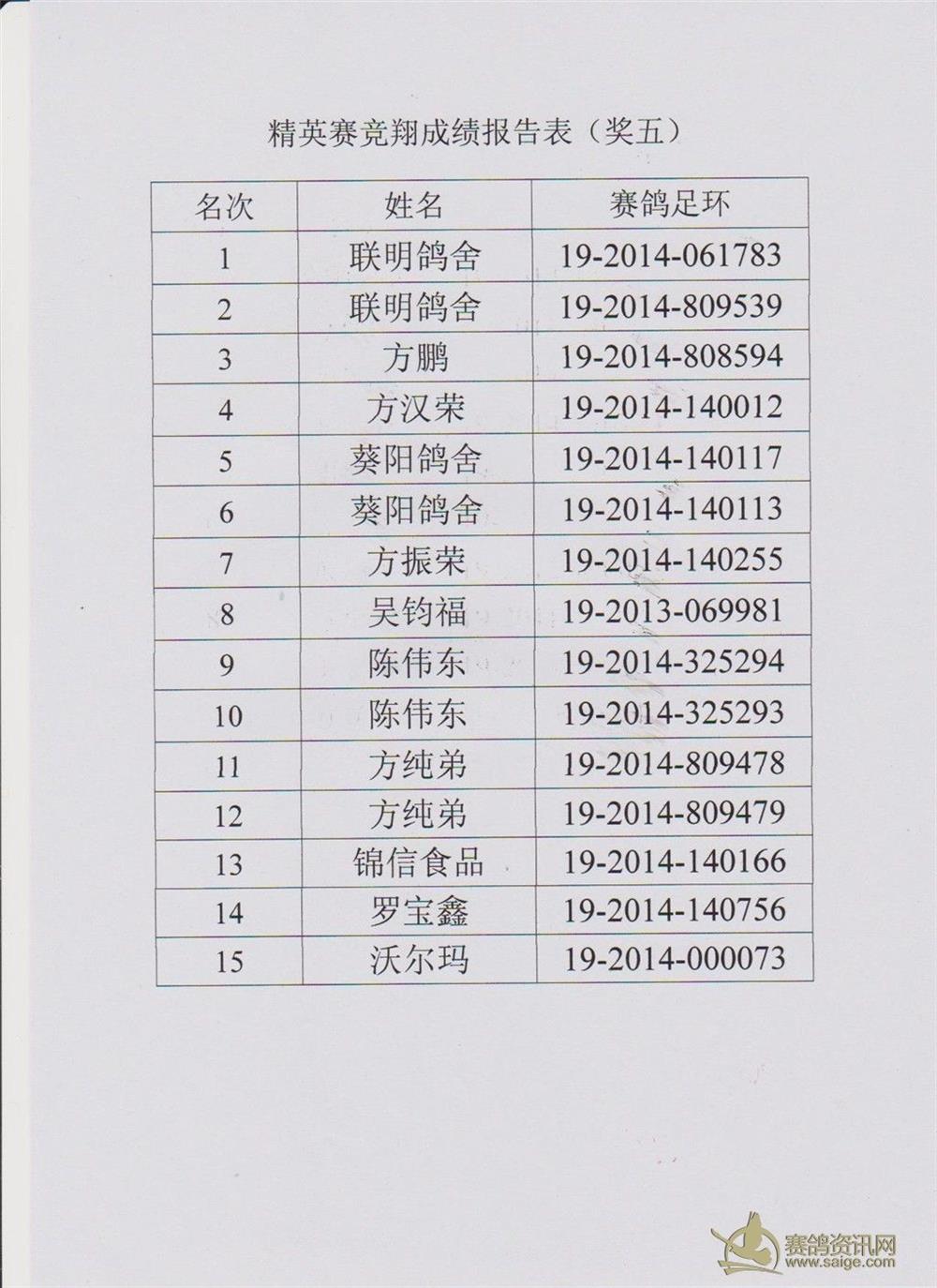 精英赛竞翔成绩报告表（奖五）

| 名次 | 姓名 | 赛鸽足环 |
|---|---|---|
| 1 | 联明鸽舍 | 19-2014-061783 |
| 2 | 联明鸽舍 | 19-2014-809539 |
| 3 | 方鹏 | 19-2014-808594 |
| 4 | 方汉荣 | 19-2014-140012 |
| 5 | 葵阳鸽舍 | 19-2014-140117 |
| 6 | 葵阳鸽舍 | 19-2014-140113 |
| 7 | 方振荣 | 19-2014-140255 |
| 8 | 吴钧福 | 19-2013-069981 |
| 9 | 陈伟东 | 19-2014-325294 |
| 10 | 陈伟东 | 19-2014-325293 |
| 11 | 方纯弟 | 19-2014-809478 |
| 12 | 方纯弟 | 19-2014-809479 |
| 13 | 锦信食品 | 19-2014-140166 |
| 14 | 罗宝鑫 | 19-2014-140756 |
| 15 | 沃尔玛 | 19-2014-000073 |

赛鸽资讯网
www.saige.com